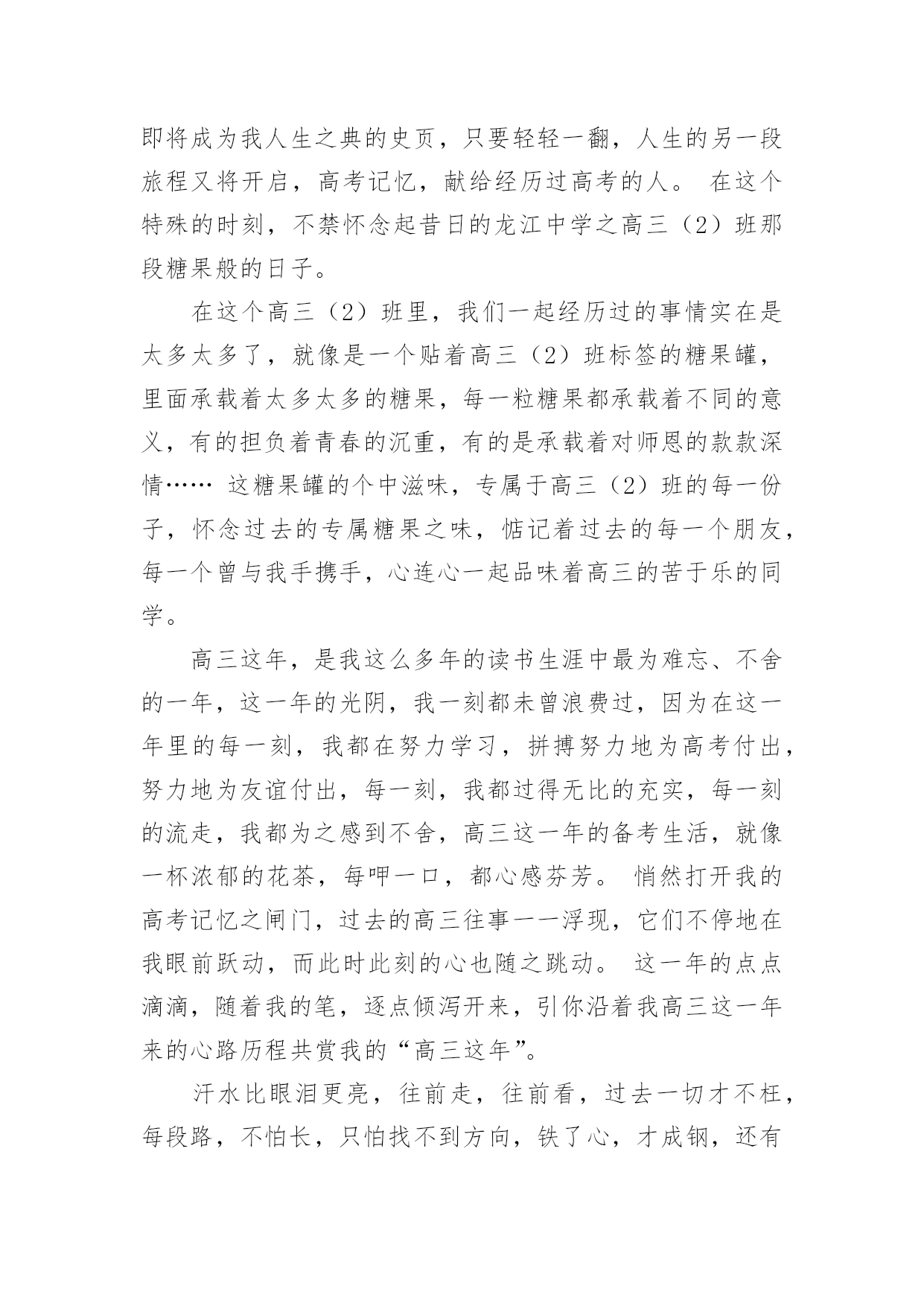 即将成为我人生之典的史页，只要轻轻一翻，人生的另一段旅程又将开启，高考记忆，献给经历过高考的人。 在这个特殊的时刻，不禁怀念起昔日的龙江中学之高三（2）班那段糖果般的日子。

在这个高三（2）班里，我们一起经历过的事情实在是太多太多了，就像是一个贴着高三（2）班标签的糖果罐，里面承载着太多太多的糖果，每一粒糖果都承载着不同的意义，有的担负着青春的沉重，有的是承载着对师恩的款款深情…… 这糖果罐的个中滋味，专属于高三（2）班的每一份子，怀念过去的专属糖果之味，惦记着过去的每一个朋友，每一个曾与我手携手，心连心一起品味着高三的苦于乐的同学。

高三这年，是我这么多年的读书生涯中最为难忘、不舍的一年，这一年的光阴，我一刻都未曾浪费过，因为在这一年里的每一刻，我都在努力学习，拼搏努力地为高考付出，努力地为友谊付出，每一刻，我都过得无比的充实，每一刻的流走，我都为之感到不舍，高三这一年的备考生活，就像一杯浓郁的花茶，每呷一口，都心感芬芳。 悄然打开我的高考记忆之闸门，过去的高三往事一一浮现，它们不停地在我眼前跃动，而此时此刻的心也随之跳动。 这一年的点点滴滴，随着我的笔，逐点倾泻开来，引你沿着我高三这一年来的心路历程共赏我的“高三这年”。

汗水比眼泪更亮，往前走，往前看，过去一切才不枉，每段路，不怕长，只怕找不到方向，铁了心，才成钢，还有